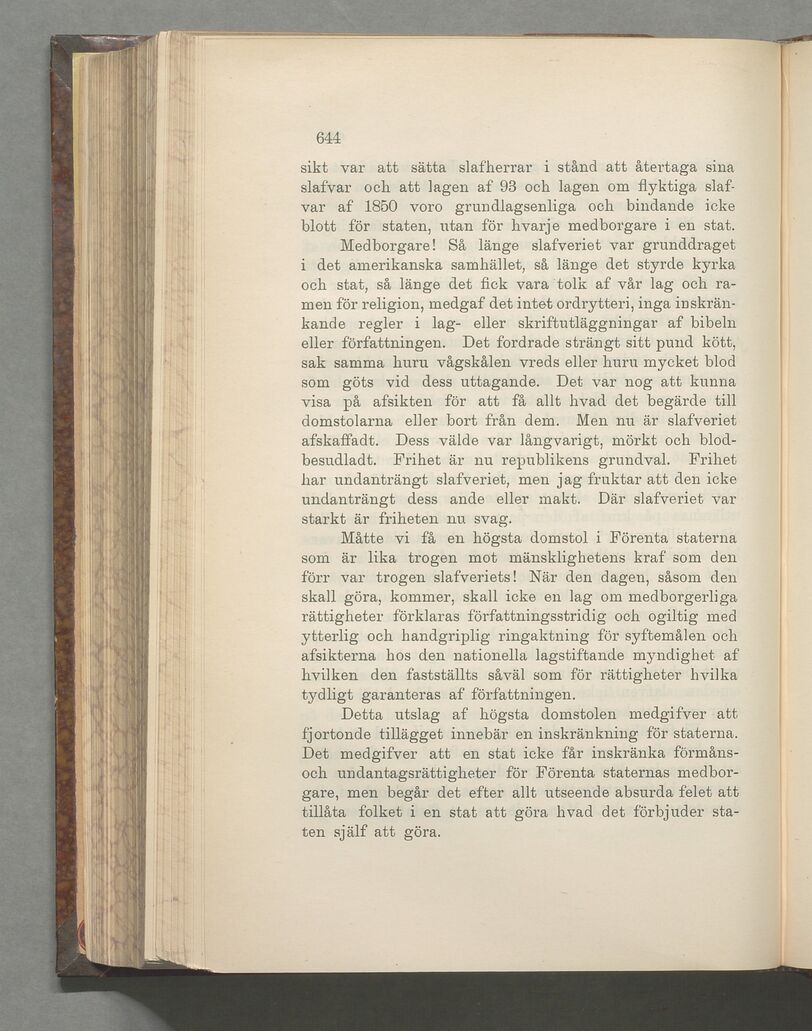 644

sikt var att sätta slafherrar i stånd att återtaga sina slafvar och att lagen af 93 och lagen om flyktiga slafvar af 1850 voro grundlagsenliga och bindande icke blott för staten, utan för hvarje medborgare i en stat.

Medborgare! Så länge slafveriet var grunddraget i det amerikanska samhället, så länge det styrde kyrka och stat, så länge det fick vara tolk af vår lag och ramen för religion, medgaf det intet ordrytteri, inga inskränkande regler i lag- eller skriftutläggningar af bibeln eller författningen. Det fordrade strängt sitt pund kött, sak samma huru vågskålen vreds eller huru mycket blod som göts vid dess uttagande. Det var nog att kunna visa på afsikten för att få allt hvad det begärde till domstolarna eller bort från dem. Men nu är slafveriet afskaffadt. Dess välde var långvarigt, mörkt och blodbesudladt. Frihet är nu republikens grundval. Frihet har undanträngt slafveriet, men jag fruktar att den icke undanträngt dess ande eller makt. Där slafveriet var starkt är friheten nu svag.

Måtte vi få en högsta domstol i Förenta staterna som är lika trogen mot mänsklighetens kraf som den förr var trogen slafveriets! När den dagen, såsom den skall göra, kommer, skall icke en lag om medborgerliga rättigheter förklaras författningsstridig och ogiltig med ytterlig och handgriplig ringaktning för syftemålen och afsikterna hos den nationella lagstiftande myndighet af hvilken den fastställts såväl som för rättigheter hvilka tydligt garanteras af författningen.

Detta utslag af högsta domstolen medgifver att fjortonde tillägget innebär en inskränkning för staterna. Det medgifver att en stat icke får inskränka förmåns- och undantagsrättigheter för Förenta staternas medborgare, men begår det efter allt utseende absurda felet att tillåta folket i en stat att göra hvad det förbjuder staten själf att göra.